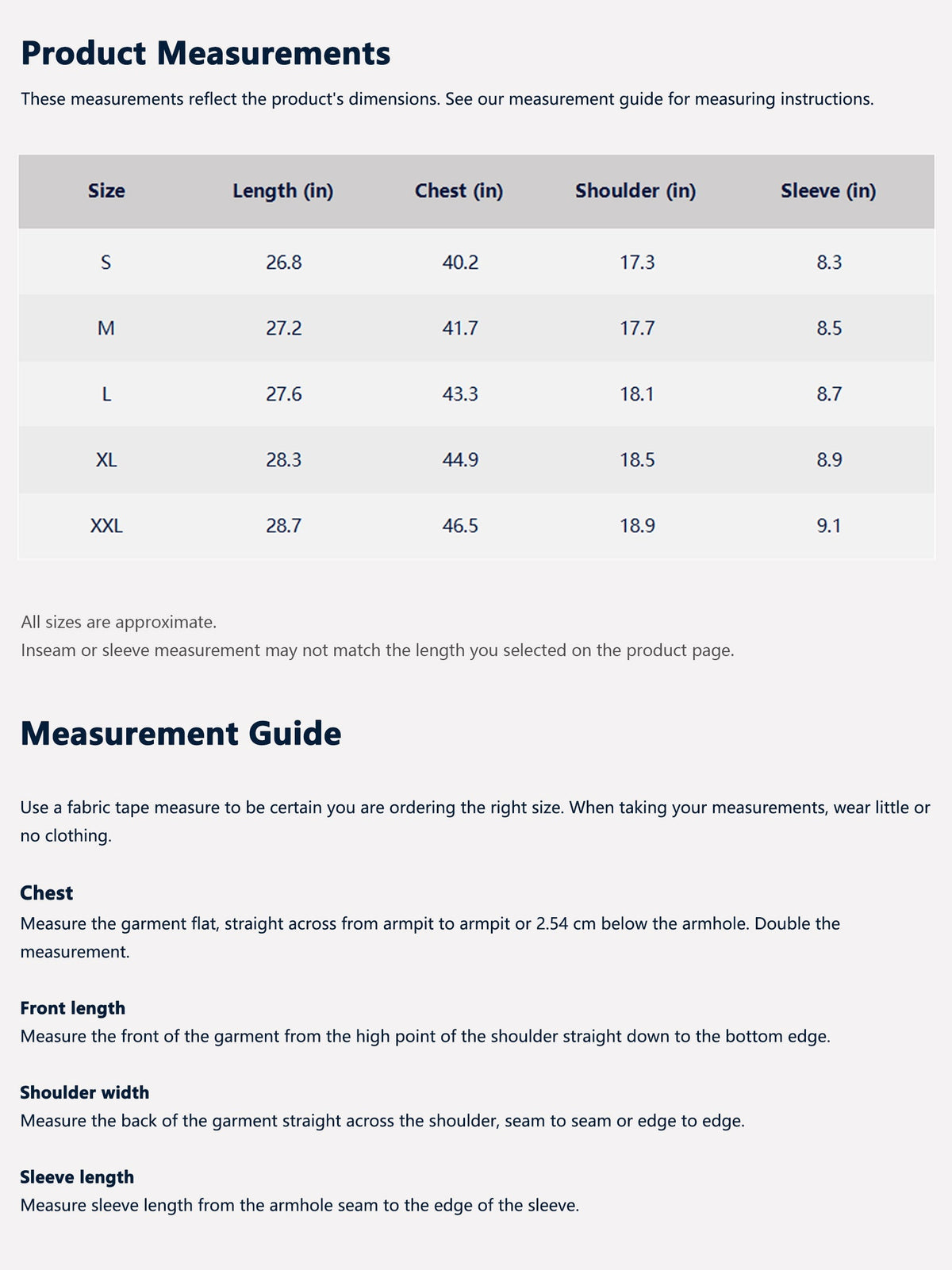 Product Measurements

These measurements reflect the product's dimensions. See our measurement guide for measuring instructions.

| Size | Length (in) | Chest (in) | Shoulder (in) | Sleeve (in) |
|---|---|---|---|---|
| S | 26.8 | 40.2 | 17.3 | 8.3 |
| M | 27.2 | 41.7 | 17.7 | 8.5 |
| L | 27.6 | 43.3 | 18.1 | 8.7 |
| XL | 28.3 | 44.9 | 18.5 | 8.9 |
| XXL | 28.7 | 46.5 | 18.9 | 9.1 |

All sizes are approximate.
Inseam or sleeve measurement may not match the length you selected on the product page.

Measurement Guide

Use a fabric tape measure to be certain you are ordering the right size. When taking your measurements, wear little or no clothing.

Chest
Measure the garment flat, straight across from armpit to armpit or 2.54 cm below the armhole. Double the measurement.

Front length
Measure the front of the garment from the high point of the shoulder straight down to the bottom edge.

Shoulder width
Measure the back of the garment straight across the shoulder, seam to seam or edge to edge.

Sleeve length
Measure sleeve length from the armhole seam to the edge of the sleeve.